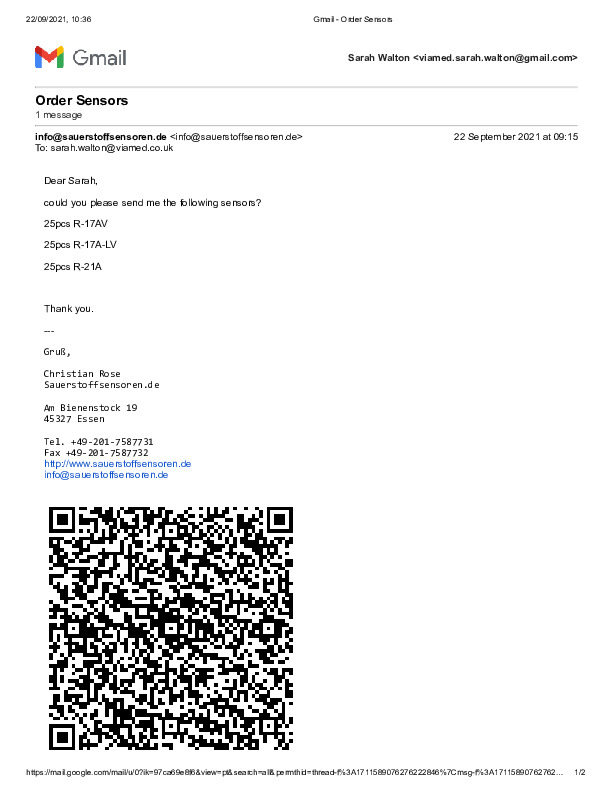 22/09/2021, 10:36 Gmail - Order Sensors

Gmail

Sarah Walton <viamed.sarah.walton@gmail.com>

Order Sensors
1 message

info@sauerstoffsensoren.de <info@sauerstoffsensoren.de> 22 September 2021 at 09:15
To: sarah.walton@viamed.co.uk

Dear Sarah,

could you please send me the following sensors?

25pcs R-17AV

25pcs R-17A-LV

25pcs R-21A

Thank you.

---

Gruß,

Christian Rose
Sauerstoffsensoren.de

Am Bienenstock 19
45327 Essen

Tel. +49-201-7587731
Fax +49-201-7587732
http://www.sauerstoffsensoren.de
info@sauerstoffsensoren.de

https://mail.google.com/mail/u/0?ik=97ca69e8f6&view=pt&search=all&permthid=thread-f%3A1711589076276222846%7Cmsg-f%3A17115890762762... 1/2